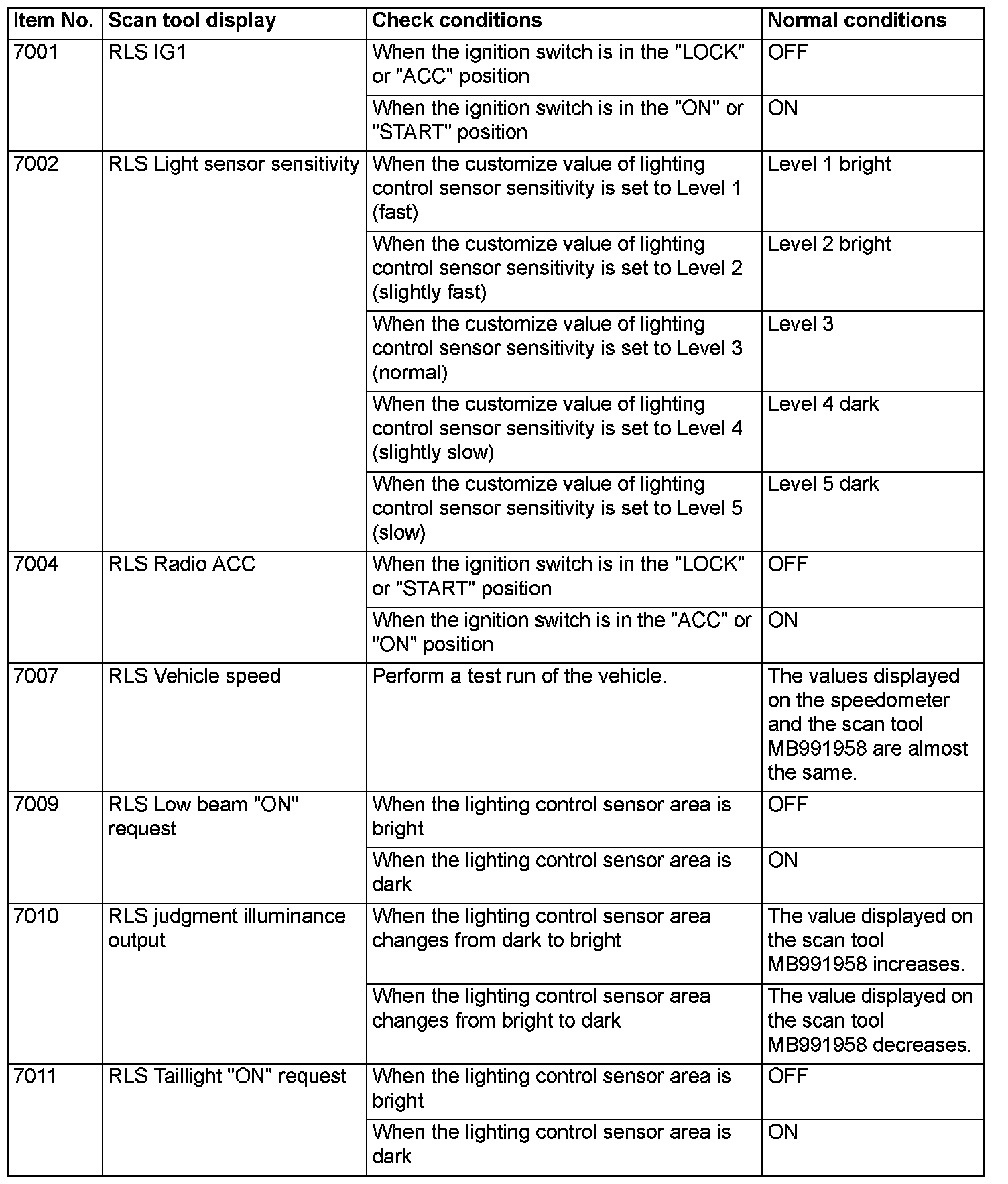 | Item No. | Scan tool display | Check conditions | Normal conditions |
|---|---|---|---|
| 7001 | RLS IG1 | When the ignition switch is in the "LOCK" or "ACC" position | OFF |
| | | When the ignition switch is in the "ON" or "START" position | ON |
| 7002 | RLS Light sensor sensitivity | When the customize value of lighting control sensor sensitivity is set to Level 1 (fast) | Level 1 bright |
| | | When the customize value of lighting control sensor sensitivity is set to Level 2 (slightly fast) | Level 2 bright |
| | | When the customize value of lighting control sensor sensitivity is set to Level 3 (normal) | Level 3 |
| | | When the customize value of lighting control sensor sensitivity is set to Level 4 (slightly slow) | Level 4 dark |
| | | When the customize value of lighting control sensor sensitivity is set to Level 5 (slow) | Level 5 dark |
| 7004 | RLS Radio ACC | When the ignition switch is in the "LOCK" or "START" position | OFF |
| | | When the ignition switch is in the "ACC" or "ON" position | ON |
| 7007 | RLS Vehicle speed | Perform a test run of the vehicle. | The values displayed on the speedometer and the scan tool MB991958 are almost the same. |
| 7009 | RLS Low beam "ON" request | When the lighting control sensor area is bright | OFF |
| | | When the lighting control sensor area is dark | ON |
| 7010 | RLS judgment illuminance output | When the lighting control sensor area changes from dark to bright | The value displayed on the scan tool MB991958 increases. |
| | | When the lighting control sensor area changes from bright to dark | The value displayed on the scan tool MB991958 decreases. |
| 7011 | RLS Taillight "ON" request | When the lighting control sensor area is bright | OFF |
| | | When the lighting control sensor area is dark | ON |